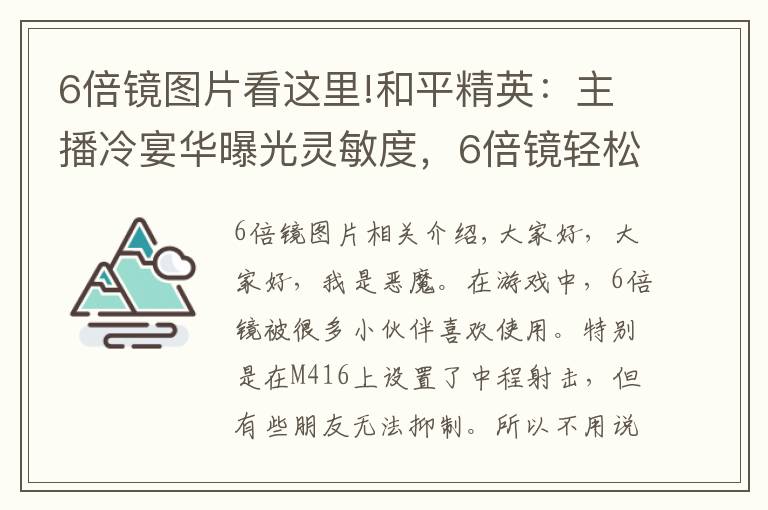 6倍镜图片看这里!和平精英：主播冷宴华曝光灵敏度，6倍镜轻松

6倍镜图片相关介绍，大家好，大家好，我是恶魔。在游戏中，6倍镜被很多小伙伴喜欢使用。特别是在M416上设置了中程射击，但有些朋友无法抑制。所以不用说